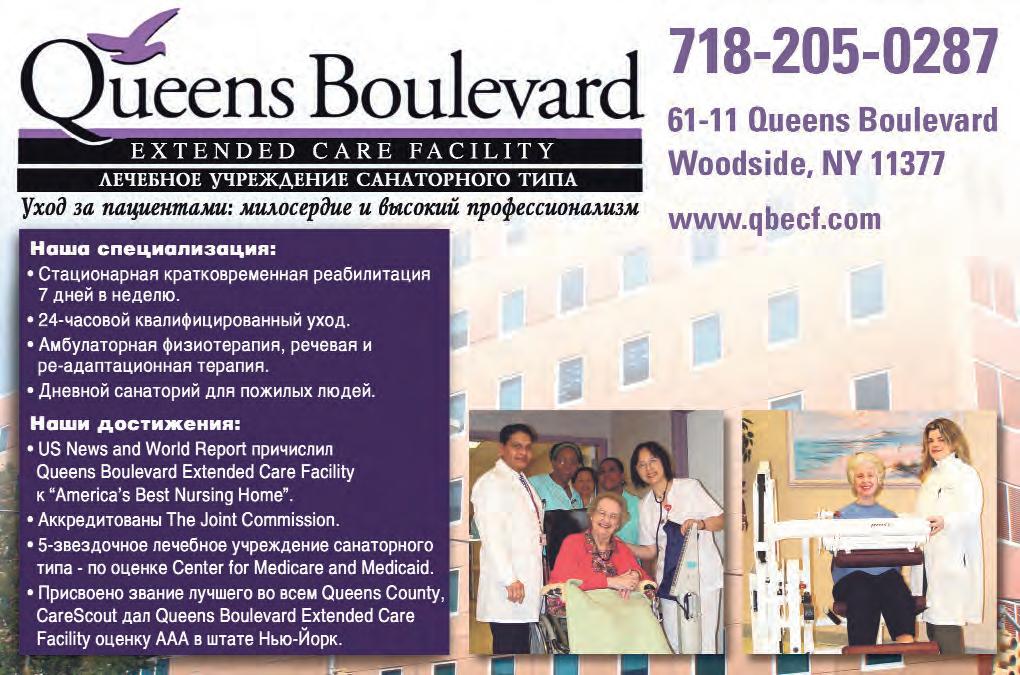 Queens Boulevard
EXTENDED CARE FACILITY
ЛЕЧЕБНОЕ УЧРЕЖДЕНИЕ САНАТОРНОГО ТИПА
Уход за пациентами: милосердие и высокий профессионализм

718-205-0287
61-11 Queens Boulevard
Woodside, NY 11377
www.qbecf.com

Наша специализация:
• Стационарная кратковременная реабилитация 7 дней в неделю.
• 24-часовой квалифицированный уход.
• Амбулаторная физиотерапия, речевая и ре-адаптационная терапия.
• Дневной санаторий для пожилых людей.

Наши достижения:
• US News and World Report причислил Queens Boulevard Extended Care Facility к "America's Best Nursing Home".
• Аккредитованы The Joint Commission.
• 5-звездочное лечебное учреждение санаторного типа - по оценке Center for Medicare and Medicaid.
• Присвоено звание лучшего во всем Queens County, CareScout дал Queens Boulevard Extended Care Facility оценку AAA в штате Нью-Йорк.